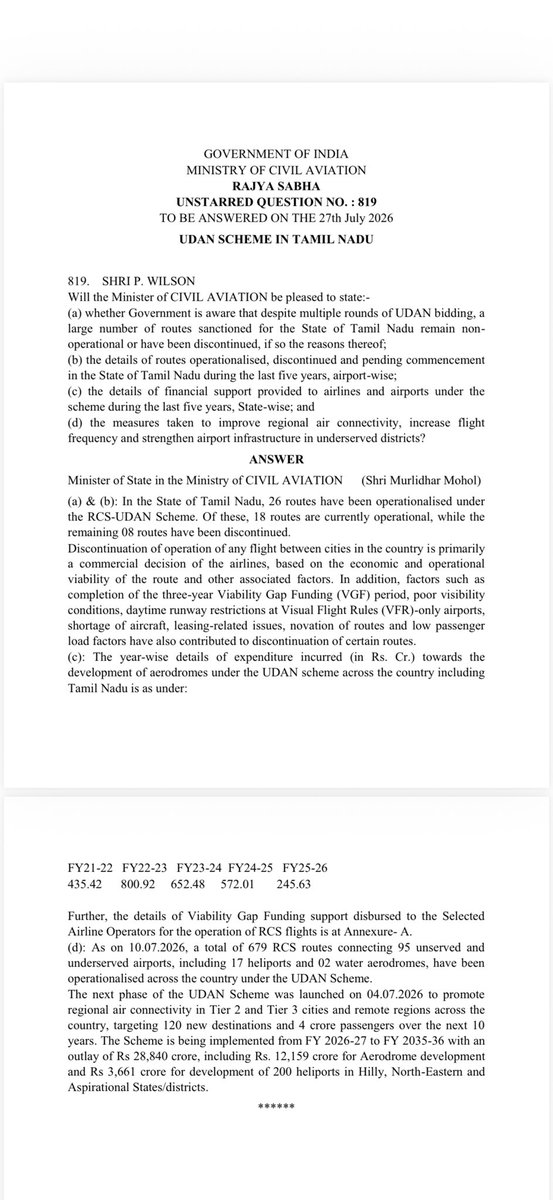 GOVERNMENT OF INDIA
MINISTRY OF CIVIL AVIATION
RAJYA SABHA
UNSTARRED QUESTION NO. : 819
TO BE ANSWERED ON THE 27th July 2026

UDAN SCHEME IN TAMIL NADU

819. SHRI P. WILSON
Will the Minister of CIVIL AVIATION be pleased to state:-
(a) whether Government is aware that despite multiple rounds of UDAN bidding, a large number of routes sanctioned for the State of Tamil Nadu remain non-operational or have been discontinued, if so the reasons thereof;
(b) the details of routes operationalised, discontinued and pending commencement in the State of Tamil Nadu during the last five years, airport-wise;
(c) the details of financial support provided to airlines and airports under the scheme during the last five years, State-wise; and
(d) the measures taken to improve regional air connectivity, increase flight frequency and strengthen airport infrastructure in underserved districts?

ANSWER

Minister of State in the Ministry of CIVIL AVIATION (Shri Murlidhar Mohol)

(a) & (b): In the State of Tamil Nadu, 26 routes have been operationalised under the RCS-UDAN Scheme. Of these, 18 routes are currently operational, while the remaining 08 routes have been discontinued.
Discontinuation of operation of any flight between cities in the country is primarily a commercial decision of the airlines, based on the economic and operational viability of the route and other associated factors. In addition, factors such as completion of the three-year Viability Gap Funding (VGF) period, poor visibility conditions, daytime runway restrictions at Visual Flight Rules (VFR)-only airports, shortage of aircraft, leasing-related issues, novation of routes and low passenger load factors have also contributed to discontinuation of certain routes.
(c): The year-wise details of expenditure incurred (in Rs. Cr.) towards the development of aerodromes under the UDAN scheme across the country including Tamil Nadu is as under:

| FY21-22 | FY22-23 | FY23-24 | FY24-25 | FY25-26 |
|---|---|---|---|---|
| 435.42 | 800.92 | 652.48 | 572.01 | 245.63 |

Further, the details of Viability Gap Funding support disbursed to the Selected Airline Operators for the operation of RCS flights is at Annexure- A.
(d): As on 10.07.2026, a total of 679 RCS routes connecting 95 unserved and underserved airports, including 17 heliports and 02 water aerodromes, have been operationalised across the country under the UDAN Scheme.
The next phase of the UDAN Scheme was launched on 04.07.2026 to promote regional air connectivity in Tier 2 and Tier 3 cities and remote regions across the country, targeting 120 new destinations and 4 crore passengers over the next 10 years. The Scheme is being implemented from FY 2026-27 to FY 2035-36 with an outlay of Rs 28,840 crore, including Rs. 12,159 crore for Aerodrome development and Rs 3,661 crore for development of 200 heliports in Hilly, North-Eastern and Aspirational States/districts.

******